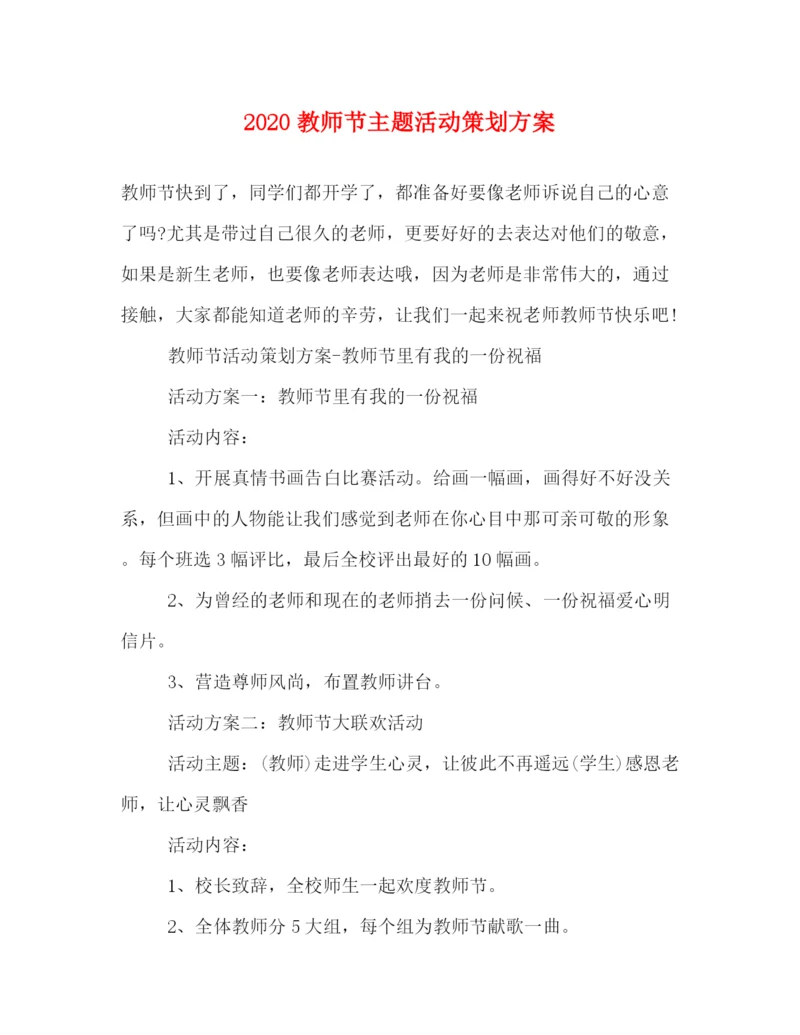 2020 教师节主题活动策划方案

教师节快到了，同学们都开学了，都准备好要像老师诉说自己的心意了吗?尤其是带过自己很久的老师，更要好好的去表达对他们的敬意，如果是新生老师，也要像老师表达哦，因为老师是非常伟大的，通过接触，大家都能知道老师的辛劳，让我们一起来祝老师教师节快乐吧!

教师节活动策划方案-教师节里有我的一份祝福

活动方案一：教师节里有我的一份祝福

活动内容：

1、开展真情书画告白比赛活动。给画一幅画，画得好不好没关系，但画中的人物能让我们感觉到老师在你心目中那可亲可敬的形象。每个班选 3 幅评比，最后全校评出最好的 10 幅画。

2、为曾经的老师和现在的老师捎去一份问候、一份祝福爱心明信片。

3、营造尊师风尚，布置教师讲台。

活动方案二：教师节大联欢活动

活动主题：(教师)走进学生心灵，让彼此不再遥远(学生)感恩老师，让心灵飘香

活动内容：

1、校长致辞，全校师生一起欢度教师节。

2、全体教师分 5 大组，每个组为教师节献歌一曲。